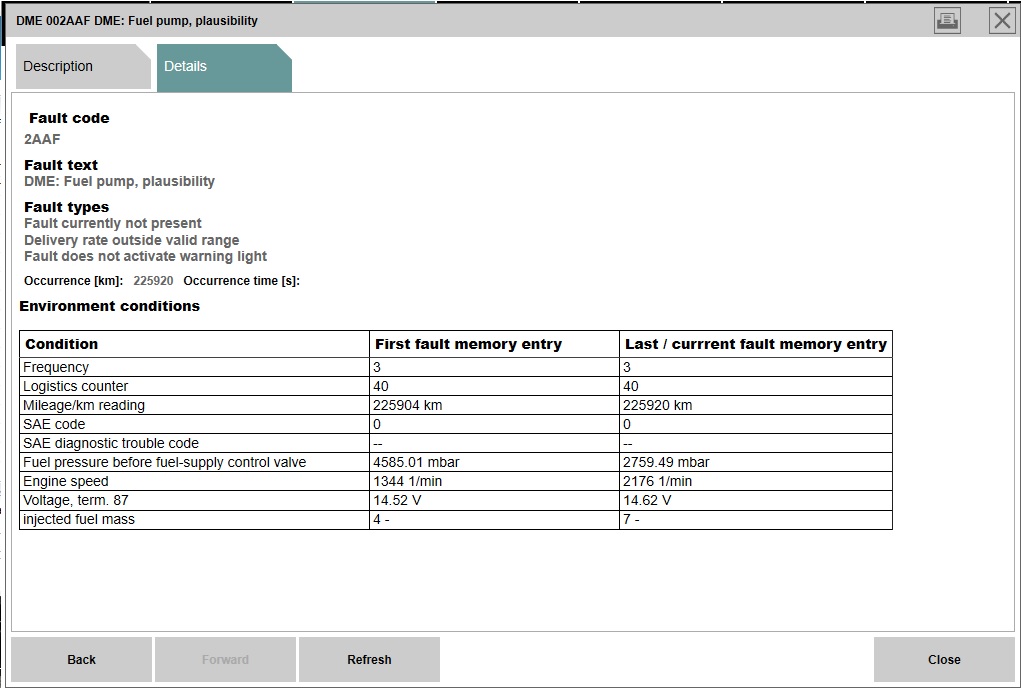 DME 002AAF DME: Fuel pump, plausibility

Description

Details

Fault code
2AAF

Fault text
DME: Fuel pump, plausibility

Fault types
Fault currently not present
Delivery rate outside valid range
Fault does not activate warning light

Occurrence [km]: 225920 Occurrence time [s]:

Environment conditions

| Condition | First fault memory entry | Last / currrent fault memory entry |
|---|---|---|
| Frequency | 3 | 3 |
| Logistics counter | 40 | 40 |
| Mileage/km reading | 225904 km | 225920 km |
| SAE code | 0 | 0 |
| SAE diagnostic trouble code | -- | -- |
| Fuel pressure before fuel-supply control valve | 4585.01 mbar | 2759.49 mbar |
| Engine speed | 1344 1/min | 2176 1/min |
| Voltage, term. 87 | 14.52 V | 14.62 V |
| injected fuel mass | 4 - | 7 - |

Back

Forward

Refresh

Close